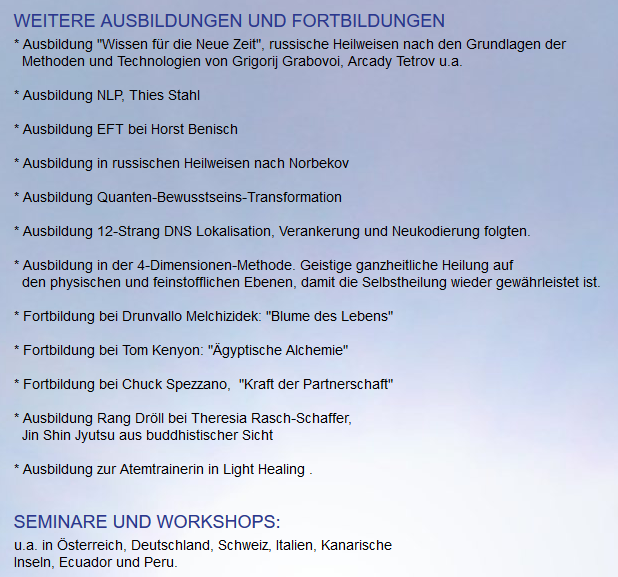 WEITERE AUSBILDUNGEN UND FORTBILDUNGEN

* Ausbildung "Wissen für die Neue Zeit", russische Heilweisen nach den Grundlagen der Methoden und Technologien von Grigorij Grabovoi, Arcady Tetrov u.a.

* Ausbildung NLP, Thies Stahl

* Ausbildung EFT bei Horst Benisch

* Ausbildung in russischen Heilweisen nach Norbekov

* Ausbildung Quanten-Bewusstseins-Transformation

* Ausbildung 12-Strang DNS Lokalisation, Verankerung und Neukodierung folgten.

* Ausbildung in der 4-Dimensionen-Methode. Geistige ganzheitliche Heilung auf den physischen und feinstofflichen Ebenen, damit die Selbstheilung wieder gewährleistet ist.

* Fortbildung bei Drunvallo Melchizidek: "Blume des Lebens"

* Fortbildung bei Tom Kenyon: "Ägyptische Alchemie"

* Fortbildung bei Chuck Spezzano, "Kraft der Partnerschaft"

* Ausbildung Rang Dröll bei Theresia Rasch-Schaffer, Jin Shin Jyutsu aus buddhistischer Sicht

* Ausbildung zur Atemtrainerin in Light Healing .

SEMINARE UND WORKSHOPS:

u.a. in Österreich, Deutschland, Schweiz, Italien, Kanarische Inseln, Ecuador und Peru.